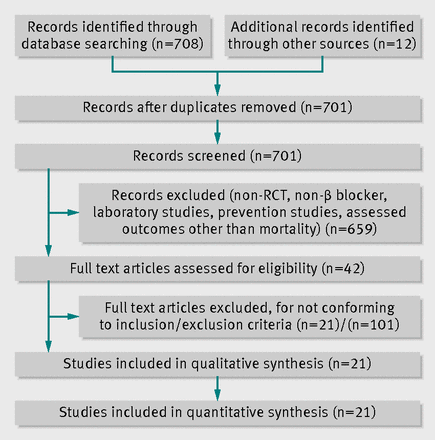 Records identified through database searching (n=708)

Additional records identified through other sources (n=12)

Records after duplicates removed (n=701)

Records screened (n=701)

Records excluded (non-RCT, non-β blocker, laboratory studies, prevention studies, assessed outcomes other than mortality) (n=659)

Full text articles assessed for eligibility (n=42)

Full text articles excluded, for not conforming to inclusion/exclusion criteria (n=21)/(n=101)

Studies included in qualitative synthesis (n=21)

Studies included in quantitative synthesis (n=21)